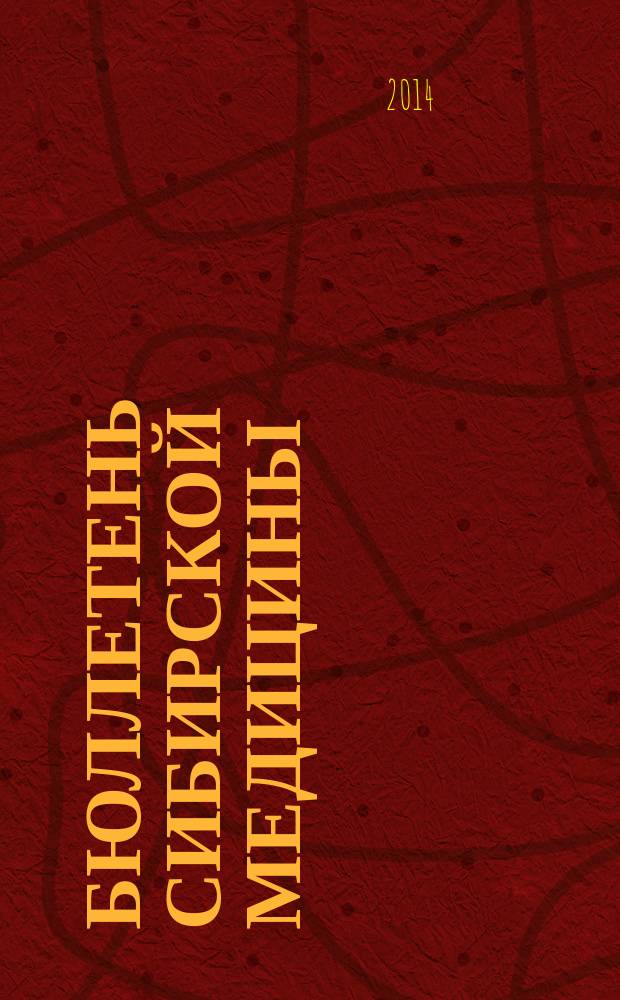 2014

БЮЛЛЕТЕНЬ СИБИРСКОЙ МЕДИЦИНЫ